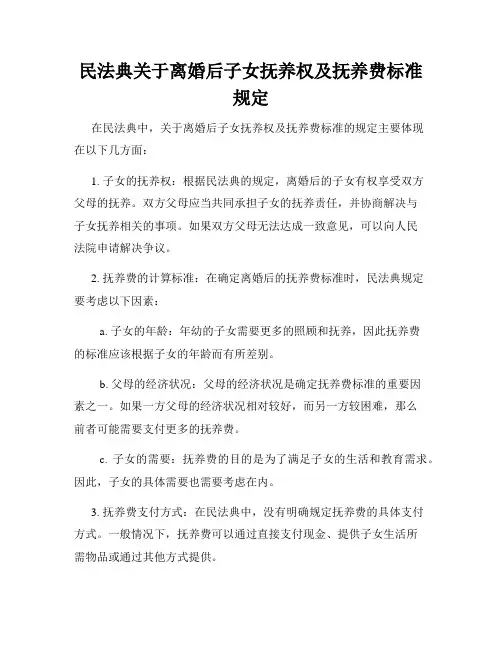 民法典关于离婚后子女抚养权及抚养费标准规定

在民法典中，关于离婚后子女抚养权及抚养费标准的规定主要体现在以下几方面：

1. 子女的抚养权：根据民法典的规定，离婚后的子女有权享受双方父母的抚养。双方父母应当共同承担子女的抚养责任，并协商解决与子女抚养相关的事项。如果双方父母无法达成一致意见，可以向人民法院申请解决争议。

2. 抚养费的计算标准：在确定离婚后的抚养费标准时，民法典规定要考虑以下因素：

a. 子女的年龄：年幼的子女需要更多的照顾和抚养，因此抚养费的标准应该根据子女的年龄而有所差别。

b. 父母的经济状况：父母的经济状况是确定抚养费标准的重要因素之一。如果一方父母的经济状况相对较好，而另一方较困难，那么前者可能需要支付更多的抚养费。

c. 子女的需要：抚养费的目的是为了满足子女的生活和教育需求。因此，子女的具体需要也需要考虑在内。

3. 抚养费支付方式：在民法典中，没有明确规定抚养费的具体支付方式。一般情况下，抚养费可以通过直接支付现金、提供子女生活所需物品或通过其他方式提供。